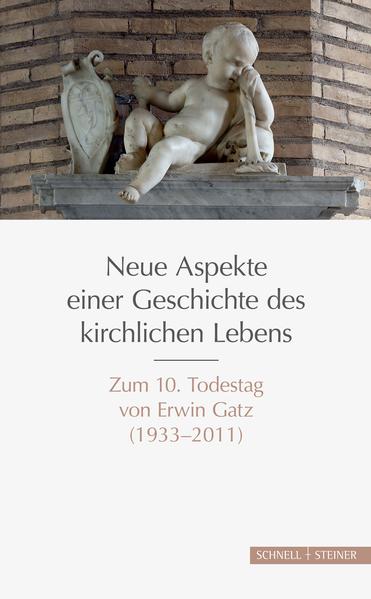 Neue Aspekte einer Geschichte des kirchlichen Lebens

Zum 10. Todestag von Erwin Gatz (1933–2011)

SCHNELL + STEINER